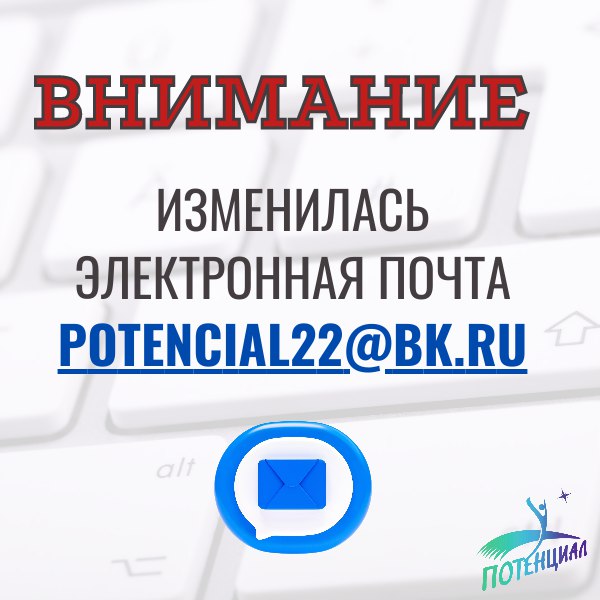 ВНИМАНИЕ

ИЗМЕНИЛАСЬ ЭЛЕКТРОННАЯ ПОЧТА

POTENCIAL22@BK.RU

alt

ПОТЕНЦИАЛ